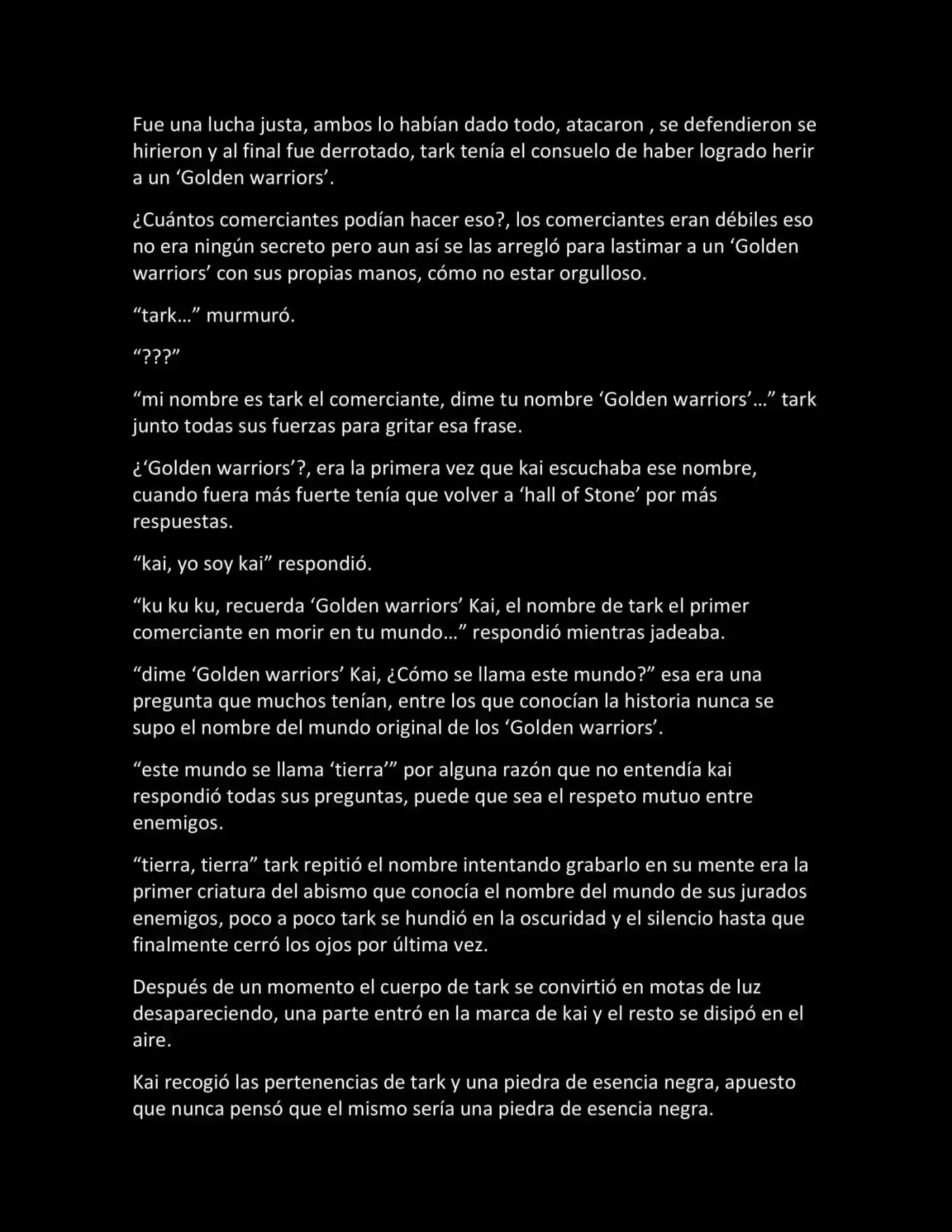 Fue una lucha justa, ambos lo habían dado todo, atacaron , se defendieron se hirieron y al final fue derrotado, tark tenía el consuelo de haber logrado herir a un ‘Golden warriors’.

¿Cuántos comerciantes podían hacer eso?, los comerciantes eran débiles eso no era ningún secreto pero aun así se las arregló para lastimar a un ‘Golden warriors’ con sus propias manos, cómo no estar orgulloso.

“tark…” murmuró.

“???”

“mi nombre es tark el comerciante, dime tu nombre ‘Golden warriors’…” tark junto todas sus fuerzas para gritar esa frase.

¿‘Golden warriors’?, era la primera vez que kai escuchaba ese nombre, cuando fuera más fuerte tenía que volver a ‘hall of Stone’ por más respuestas.

“kai, yo soy kai” respondió.

“ku ku ku, recuerda ‘Golden warriors’ Kai, el nombre de tark el primer comerciante en morir en tu mundo…” respondió mientras jadeaba.

“dime ‘Golden warriors’ Kai, ¿Cómo se llama este mundo?” esa era una pregunta que muchos tenían, entre los que conocían la historia nunca se supo el nombre del mundo original de los ‘Golden warriors’.

“este mundo se llama ‘tierra’” por alguna razón que no entendía kai respondió todas sus preguntas, puede que sea el respeto mutuo entre enemigos.

“tierra, tierra” tark repitió el nombre intentando grabarlo en su mente era la primer criatura del abismo que conocía el nombre del mundo de sus jurados enemigos, poco a poco tark se hundió en la oscuridad y el silencio hasta que finalmente cerró los ojos por última vez.

Después de un momento el cuerpo de tark se convirtió en motas de luz desapareciendo, una parte entró en la marca de kai y el resto se disipó en el aire.

Kai recogió las pertenencias de tark y una piedra de esencia negra, apuesto que nunca pensó que el mismo sería una piedra de esencia negra.